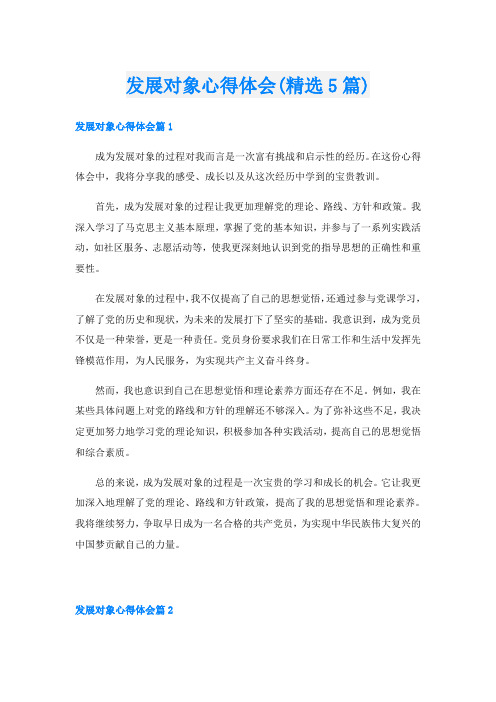 发展对象心得体会(精选5篇)

发展对象心得体会篇1

成为发展对象的过程对我而言是一次富有挑战和启示性的经历。在这份心得体会中，我将分享我的感受、成长以及从这次经历中学到的宝贵教训。

首先，成为发展对象的过程让我更加理解党的理论、路线、方针和政策。我深入学习了马克思主义基本原理，掌握了党的基本知识，并参与了一系列实践活动，如社区服务、志愿活动等，使我更深刻地认识到党的指导思想的正确性和重要性。

在发展对象的过程中，我不仅提高了自己的思想觉悟，还通过参与党课学习，了解了党的历史和现状，为未来的发展打下了坚实的基础。我意识到，成为党员不仅是一种荣誉，更是一种责任。党员身份要求我们在日常工作和生活中发挥先锋模范作用，为人民服务，为实现共产主义奋斗终身。

然而，我也意识到自己在思想觉悟和理论素养方面还存在不足。例如，我在某些具体问题上对党的路线和方针的理解还不够深入。为了弥补这些不足，我决定更加努力地学习党的理论知识，积极参加各种实践活动，提高自己的思想觉悟和综合素质。

总的来说，成为发展对象的过程是一次宝贵的学习和成长的机会。它让我更加深入地理解了党的理论、路线和方针政策，提高了我的思想觉悟和理论素养。我将继续努力，争取早日成为一名合格的共产党员，为实现中华民族伟大复兴的中国梦贡献自己的力量。

发展对象心得体会篇2